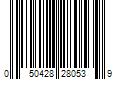 0 50428 28053 9